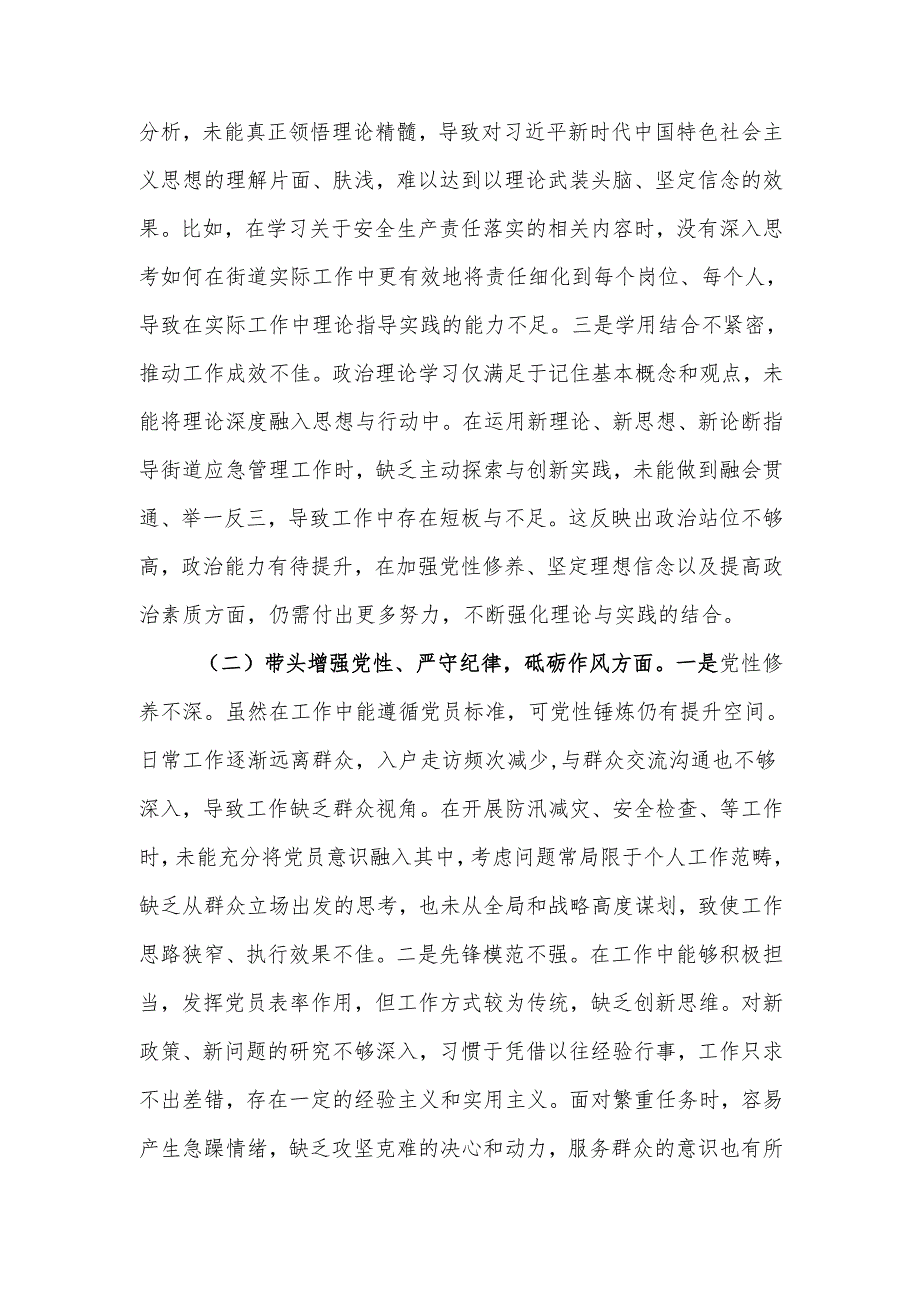 分析，未能真正领悟理论精髓，导致对习近平新时代中国特色社会主义思想的理解片面、肤浅，难以达到以理论武装头脑、坚定信念的效果。比如，在学习关于安全生产责任落实的相关内容时，没有深入思考如何在街道实际工作中更有效地将责任细化到每个岗位、每个人，导致在实际工作中理论指导实践的能力不足。三是学用结合不紧密，推动工作成效不佳。政治理论学习仅满足于记住基本概念和观点，未能将理论深度融入思想与行动中。在运用新理论、新思想、新论断指导街道应急管理工作时，缺乏主动探索与创新实践，未能做到融会贯通、举一反三，导致工作中存在短板与不足。这反映出政治站位不够高，政治能力有待提升，在加强党性修养、坚定理想信念以及提高政治素质方面，仍需付出更多努力，不断强化理论与实践的结合。

（二）带头增强党性、严守纪律，砥砺作风方面。一是党性修养不深。虽然在工作中能遵循党员标准，可党性锤炼仍有提升空间。日常工作逐渐远离群众，入户走访频次减少,与群众交流沟通也不够深入，导致工作缺乏群众视角。在开展防汛减灾、安全检查、等工作时，未能充分将党员意识融入其中，考虑问题常局限于个人工作范畴，缺乏从群众立场出发的思考，也未从全局和战略高度谋划，致使工作思路狭窄、执行效果不佳。二是先锋模范不强。在工作中能够积极担当，发挥党员表率作用，但工作方式较为传统，缺乏创新思维。对新政策、新问题的研究不够深入，习惯于凭借以往经验行事，工作只求不出差错，存在一定的经验主义和实用主义。面对繁重任务时，容易产生急躁情绪，缺乏攻坚克难的决心和动力，服务群众的意识也有所